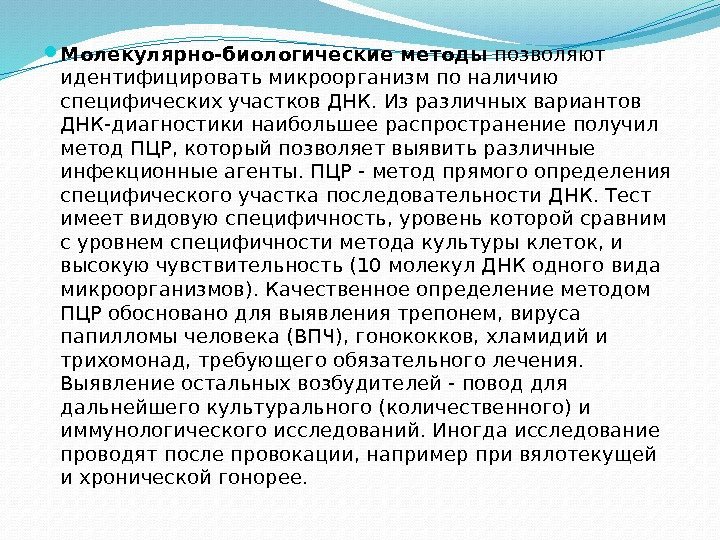 • Молекулярно-биологические методы позволяют идентифицировать микроорганизм по наличию специфических участков ДНК. Из различных вариантов ДНК-диагностики наибольшее распространение получил метод ПЦР, который позволяет выявить различные инфекционные агенты. ПЦР - метод прямого определения специфического участка последовательности ДНК. Тест имеет видовую специфичность, уровень которой сравним с уровнем специфичности метода культуры клеток, и высокую чувствительность (10 молекул ДНК одного вида микроорганизмов). Качественное определение методом ПЦР обосновано для выявления трепонем, вируса папилломы человека (ВПЧ), гонококков, хламидий и трихомонад, требующего обязательного лечения. Выявление остальных возбудителей - повод для дальнейшего культурального (количественного) и иммунологического исследований. Иногда исследование проводят после провокации, например при вялотекущей и хронической гонорее.